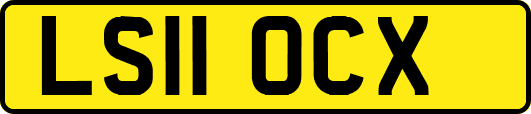 LS11 OCX